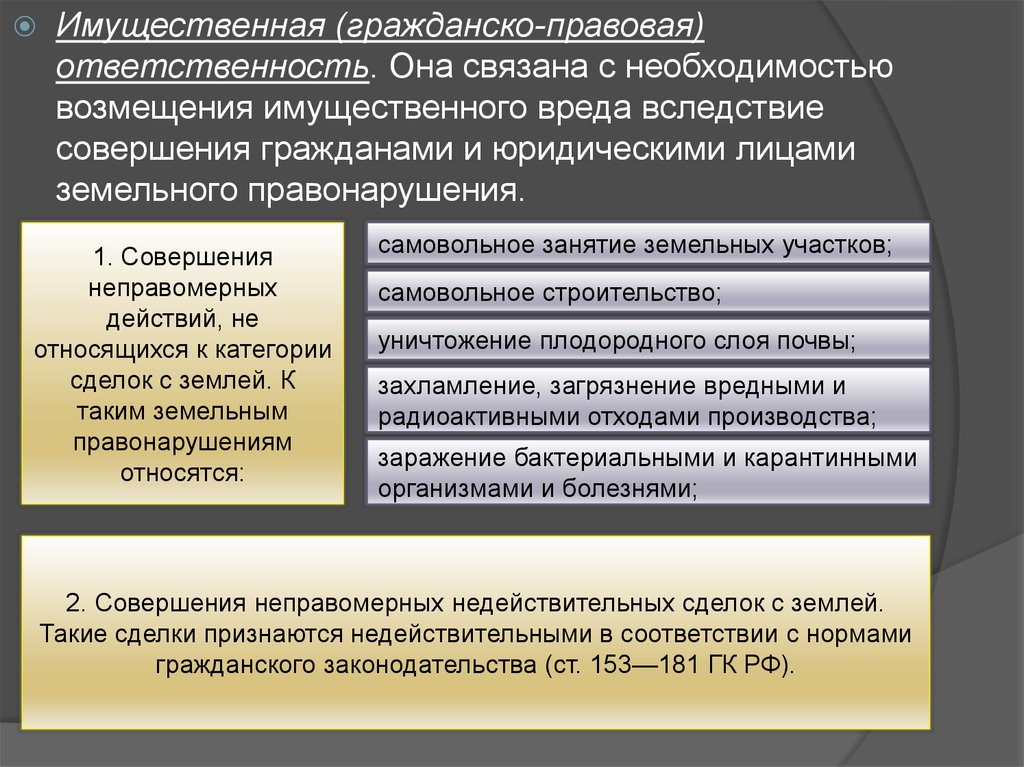 Имущественная (гражданско-правовая) ответственность. Она связана с необходимостью возмещения имущественного вреда вследствие совершения гражданами и юридическими лицами земельного правонарушения.

1. Совершения неправомерных действий, не относящихся к категории сделок с землей. К таким земельным правонарушениям относятся:

самовольное занятие земельных участков;

самовольное строительство;

уничтожение плодородного слоя почвы;

захламление, загрязнение вредными и радиоактивными отходами производства;

заражение бактериальными и карантинными организмами и болезнями;

2. Совершения неправомерных недействительных сделок с землей. Такие сделки признаются недействительными в соответствии с нормами гражданского законодательства (ст. 153—181 ГК РФ).